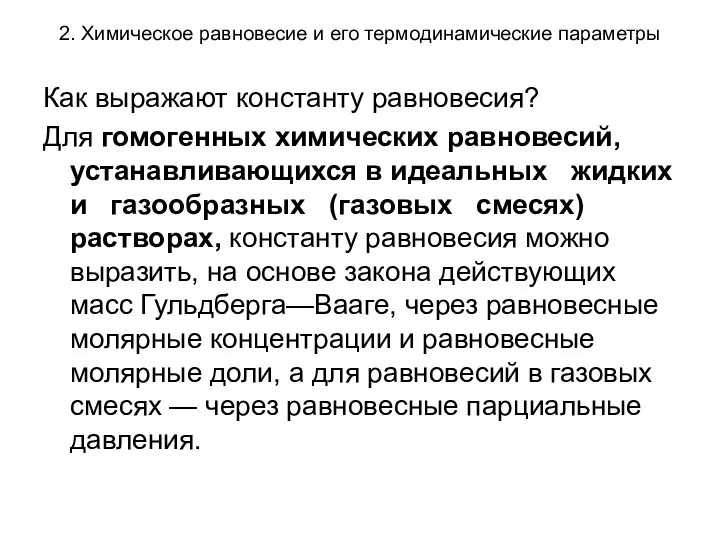 2. Химическое равновесие и его термодинамические параметры

Как выражают константу равновесия?

Для гомогенных химических равновесий, устанавливающихся в идеальных жидких и газообразных (газовых смесях) растворах, константу равновесия можно выразить, на основе закона действующих масс Гульдберга—Вааге, через равновесные молярные концентрации и равновесные молярные доли, а для равновесий в газовых смесях — через равновесные парциальные давления.